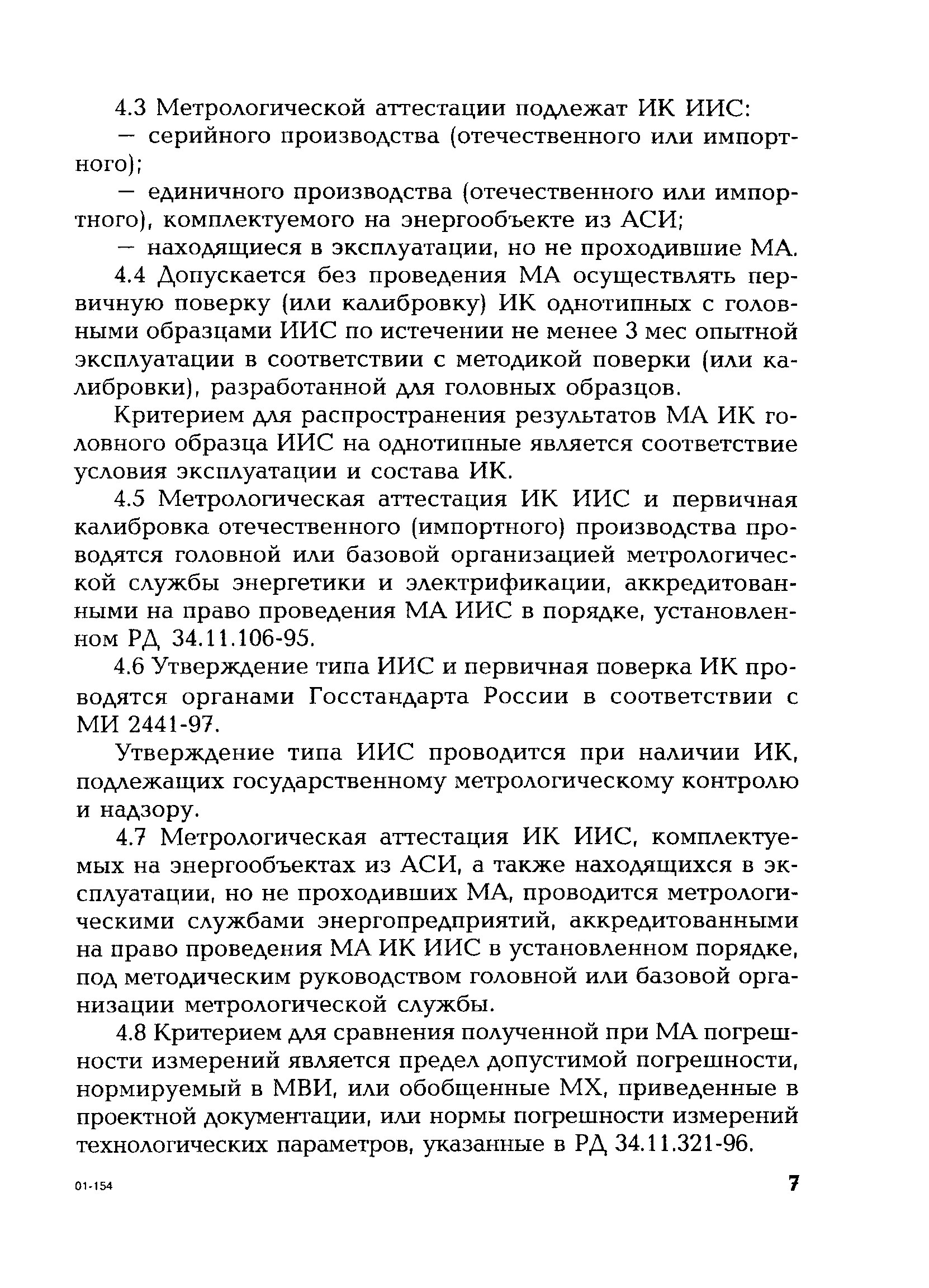 4.3 Метрологической аттестации подлежат ИК ИИС:

— серийного производства (отечественного или импортного);

— единичного производства (отечественного или импортного), комплектуемого на энергообъекте из АСИ;

— находящиеся в эксплуатации, но не проходившие МА.

4.4 Допускается без проведения МА осуществлять первичную поверку (или калибровку) ИК однотипных с головными образцами ИИС по истечении не менее 3 мес опытной эксплуатации в соответствии с методикой поверки (или калибровки), разработанной для головных образцов.

Критерием для распространения результатов МА ИК головного образца ИИС на однотипные является соответствие условия эксплуатации и состава ИК.

4.5 Метрологическая аттестация ИК ИИС и первичная калибровка отечественного (импортного) производства проводятся головной или базовой организацией метрологической службы энергетики и электрификации, аккредитованными на право проведения МА ИИС в порядке, установленном РД 34.11.106-95.

4.6 Утверждение типа ИИС и первичная поверка ИК проводятся органами Госстандарта России в соответствии с МИ 2441-97.

Утверждение типа ИИС проводится при наличии ИК, подлежащих государственному метрологическому контролю и надзору.

4.7 Метрологическая аттестация ИК ИИС, комплектуемых на энергообъектах из АСИ, а также находящихся в эксплуатации, но не проходивших МА, проводится метрологическими службами энергопредприятий, аккредитованными на право проведения МА ИК ИИС в установленном порядке, под методическим руководством головной или базовой организации метрологической службы.

4.8 Критерием для сравнения полученной при МА погрешности измерений является предел допустимой погрешности, нормируемый в МВИ, или обобщенные МХ, приведенные в проектной документации, или нормы погрешности измерений технологических параметров, указанные в РД 34.11.321-96.

01-154

7